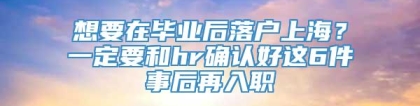 想要在毕业后落户上海？一定要和hr确认好这6件事后再入职